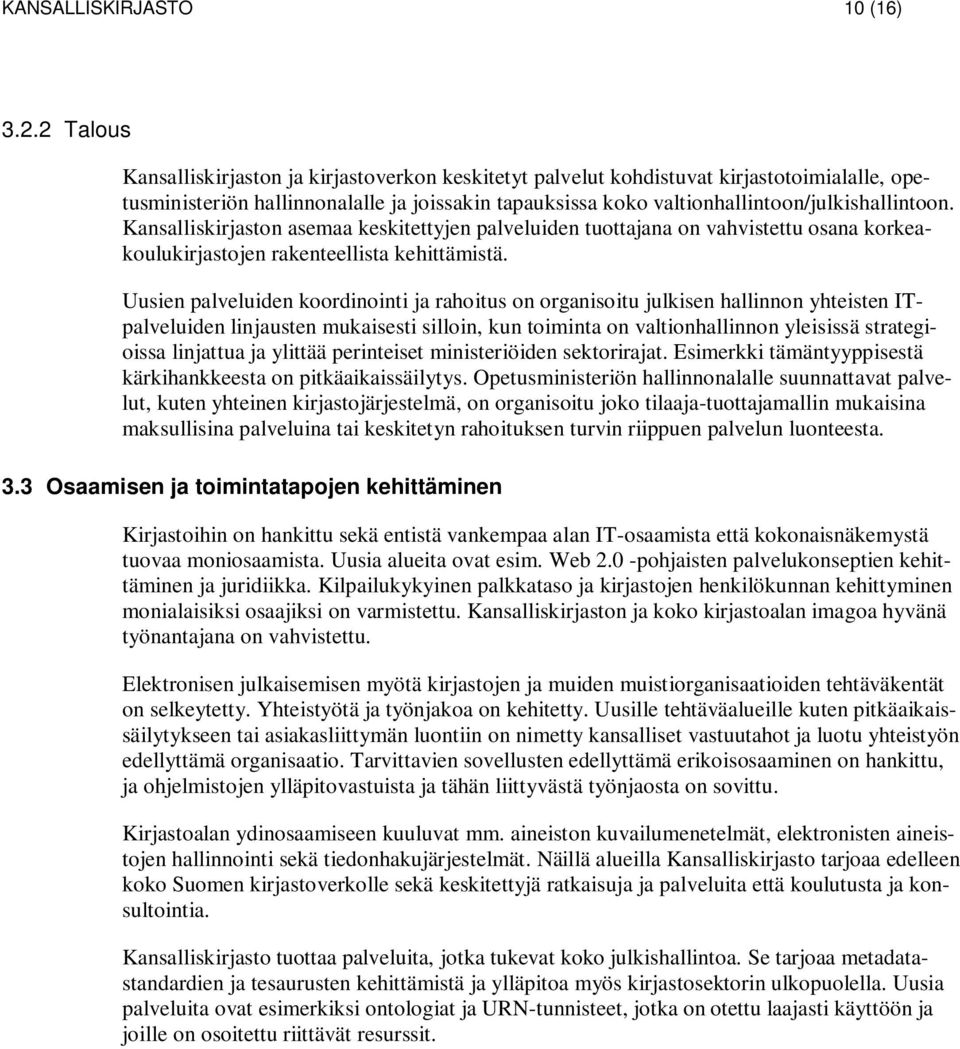 KANSALLISKIRJASTO 10 (16)

3.2.2 Talous

Kansalliskirjaston ja kirjastoverkon keskitetyt palvelut kohdistuvat kirjastotoimialalle, opetusministeriön hallinnonalalle ja joissakin tapauksissa koko valtionhallintoon/julkishallintoon. Kansalliskirjaston asemaa keskitettyjen palveluiden tuottajana on vahvistettu osana korkeakoulukirjastojen rakenteellista kehittämistä.

Uusien palveluiden koordinointi ja rahoitus on organisoitu julkisen hallinnon yhteisten IT-palveluiden linjausten mukaisesti silloin, kun toiminta on valtionhallinnon yleisissä strategioissa linjattua ja ylittää perinteiset ministeriöiden sektorirajat. Esimerkki tämäntyyppisestä kärkihankkeesta on pitkäaikaissäilytys. Opetusministeriön hallinnonalalle suunnattavat palvelut, kuten yhteinen kirjastojärjestelmä, on organisoitu joko tilaaja-tuottajamallin mukaisina maksullisina palveluina tai keskitetyn rahoituksen turvin riippuen palvelun luonteesta.

3.3 Osaamisen ja toimintatapojen kehittäminen

Kirjastoihin on hankittu sekä entistä vankempaa alan IT-osaamista että kokonaisnäkemystä tuovaa moniosaamista. Uusia alueita ovat esim. Web 2.0 -pohjaisten palvelukonseptien kehittäminen ja juridiikka. Kilpailukykyinen palkkataso ja kirjastojen henkilökunnan kehittyminen monialaisiksi osaajiksi on varmistettu. Kansalliskirjaston ja koko kirjastoalan imagoa hyvänä työnantajana on vahvistettu.

Elektronisen julkaisemisen myötä kirjastojen ja muiden muistiorganisaatioiden tehtäväkentät on selkeytetty. Yhteistyötä ja työnjakoa on kehitetty. Uusille tehtäväalueille kuten pitkäaikaissäilytykseen tai asiakasliittymän luontiin on nimetty kansalliset vastuutahot ja luotu yhteistyön edellyttämä organisaatio. Tarvittavien sovellusten edellyttämä erikoisosaaminen on hankittu, ja ohjelmistojen ylläpitovastuista ja tähän liittyvästä työnjaosta on sovittu.

Kirjastoalan ydinosaamiseen kuuluvat mm. aineiston kuvailumenetelmät, elektronisten aineistojen hallinnointi sekä tiedonhakujärjestelmät. Näillä alueilla Kansalliskirjasto tarjoaa edelleen koko Suomen kirjastoverkolle sekä keskitettyjä ratkaisuja ja palveluita että koulutusta ja konsultointia.

Kansalliskirjasto tuottaa palveluita, jotka tukevat koko julkishallintoa. Se tarjoaa metadatastandardien ja tesaurusten kehittämistä ja ylläpitoa myös kirjastosektorin ulkopuolella. Uusia palveluita ovat esimerkiksi ontologiat ja URN-tunnisteet, jotka on otettu laajasti käyttöön ja joille on osoitettu riittävät resurssit.